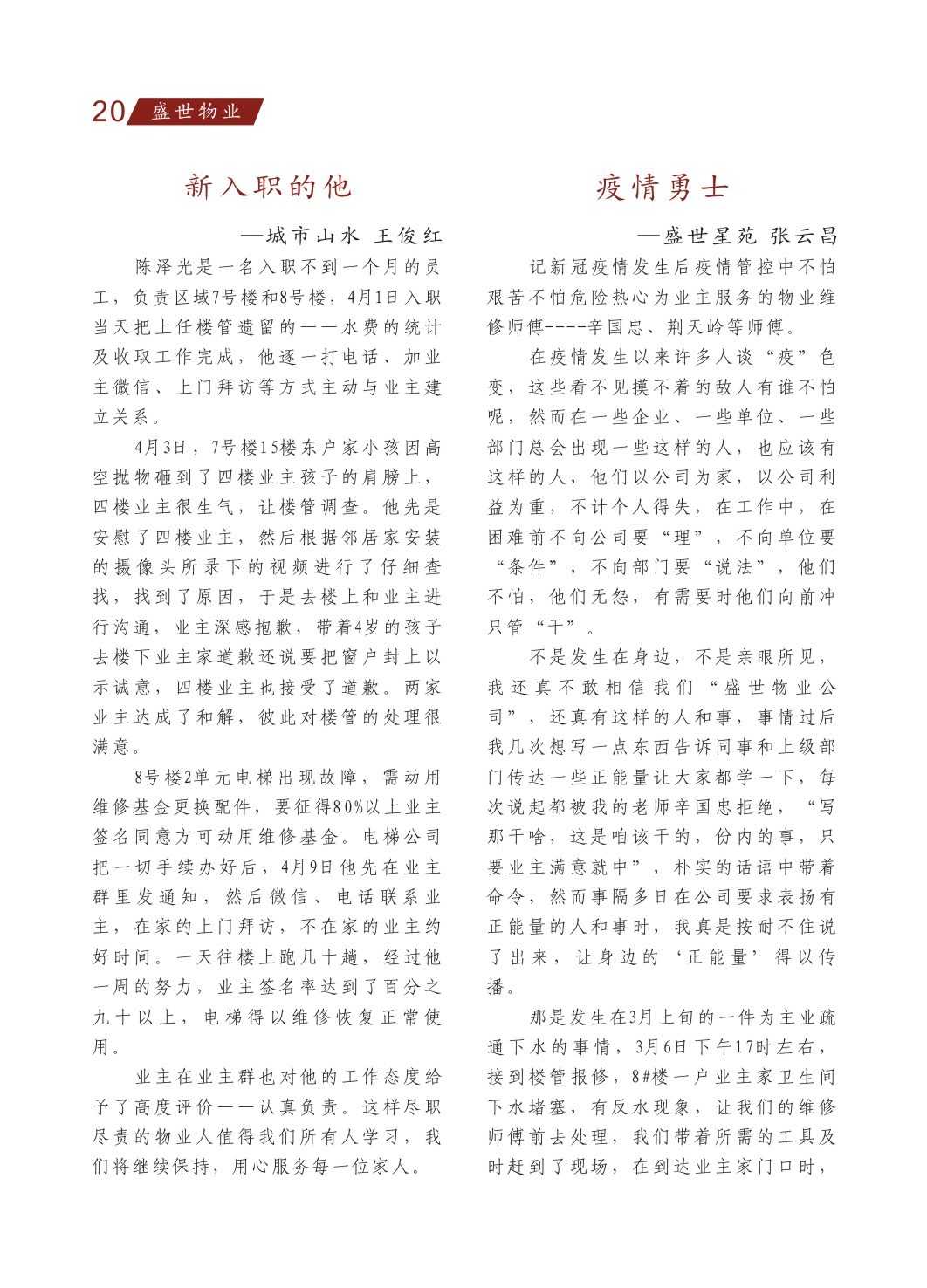 20 盛世物业

新入职的他

—城市山水 王俊红

陈泽光是一名入职不到一个月的员工，负责区域7号楼和8号楼，4月1日入职当天把上任楼管遗留的——水费的统计及收取工作完成，他逐一打电话、加业主微信、上门拜访等方式主动与业主建立关系。

4月3日，7号楼15楼东户家小孩因高空抛物砸到了四楼业主孩子的肩膀上，四楼业主很生气，让楼管调查。他先是安慰了四楼业主，然后根据邻居家安装的摄像头所录下的视频进行了仔细查找，找到了原因，于是去楼上和业主进行沟通，业主深感抱歉，带着4岁的孩子去楼下业主家道歉还说要把窗户封上以示诚意，四楼业主也接受了道歉。两家业主达成了和解，彼此对楼管的处理很满意。

8号楼2单元电梯出现故障，需动用维修基金更换配件，要征得80%以上业主签名同意方可动用维修基金。电梯公司把一切手续办好后，4月9日他先在业主群里发通知，然后微信、电话联系业主，在家的上门拜访，不在家的业主约好时间。一天往楼上跑几十趟，经过他一周的努力，业主签名率达到了百分之九十以上，电梯得以维修恢复正常使用。

业主在业主群也对他的工作态度给予了高度评价——认真负责。这样尽职尽责的物业人值得我们所有人学习，我们将继续保持，用心服务每一位家人。

疫情勇士

—盛世星苑 张云昌

记新冠疫情发生后疫情管控中不怕艰苦不怕危险热心为业主服务的物业维修师傅----辛国忠、荆天岭等师傅。

在疫情发生以来许多人谈“疫”色变，这些看不见摸不着的敌人有谁不怕呢，然而在一些企业、一些单位、一些部门总会出现一些这样的人，也应该有这样的人，他们以公司为家，以公司利益为重，不计个人得失，在工作中，在困难前不向公司要“理”，不向单位要“条件”，不向部门要“说法”，他们不怕，他们无怨，有需要时他们向前冲只管“干”。

不是发生在身边，不是亲眼所见，我还真不敢相信我们“盛世物业公司”，还真有这样的人和事，事情过后我几次想写一点东西告诉同事和上级部门传达一些正能量让大家都学一下，每次说起都被我的老师辛国忠拒绝，“写那干啥，这是咱该干的，份内的事，只要业主满意就中”，朴实的话语中带着命令，然而事隔多日在公司要求表扬有正能量的人和事时，我真是按耐不住说了出来，让身边的‘正能量’得以传播。

那是发生在3月上旬的一件为主业疏通下水的事情，3月6日下午17时左右，接到楼管报修，8#楼一户业主家卫生间下水堵塞，有反水现象，让我们的维修师傅前去处理，我们带着所需的工具及时赶到了现场，在到达业主家门口时，